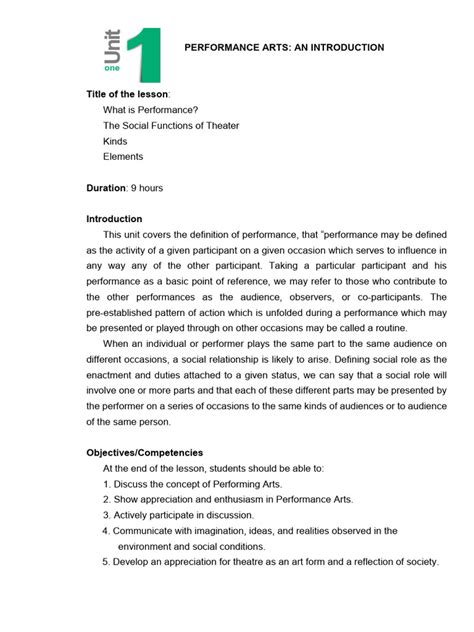 Unit
one
1

PERFORMANCE ARTS: AN INTRODUCTION

Title of the lesson:
What is Performance?
The Social Functions of Theater
Kinds
Elements

Duration: 9 hours

Introduction
This unit covers the definition of performance, that "performance may be defined as the activity of a given participant on a given occasion which serves to influence in any way any of the other participant. Taking a particular participant and his performance as a basic point of reference, we may refer to those who contribute to the other performances as the audience, observers, or co-participants. The pre-established pattern of action which is unfolded during a performance which may be presented or played through on other occasions may be called a routine.

When an individual or performer plays the same part to the same audience on different occasions, a social relationship is likely to arise. Defining social role as the enactment and duties attached to a given status, we can say that a social role will involve one or more parts and that each of these different parts may be presented by the performer on a series of occasions to the same kinds of audiences or to audience of the same person.

Objectives/Competencies
At the end of the lesson, students should be able to:
1. Discuss the concept of Performing Arts.
2. Show appreciation and enthusiasm in Performance Arts.
3. Actively participate in discussion.
4. Communicate with imagination, ideas, and realities observed in the environment and social conditions.
5. Develop an appreciation for theatre as an art form and a reflection of society.